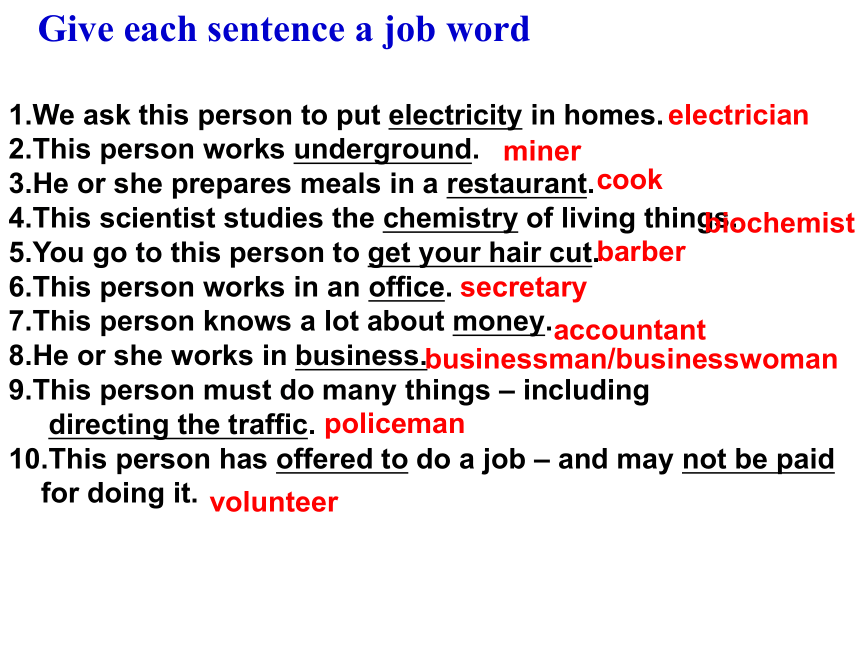 Give each sentence a job word

1.We ask this person to put electricity in homes. electrician
2.This person works underground. miner
3.He or she prepares meals in a restaurant. cook
4.This scientist studies the chemistry of living things. biochemist
5.You go to this person to get your hair cut. barber
6.This person works in an office. secretary
7.This person knows a lot about money. accountant
8.He or she works in business. businessman/businesswoman
9.This person must do many things – including directing the traffic. policeman
10.This person has offered to do a job – and may not be paid for doing it. volunteer